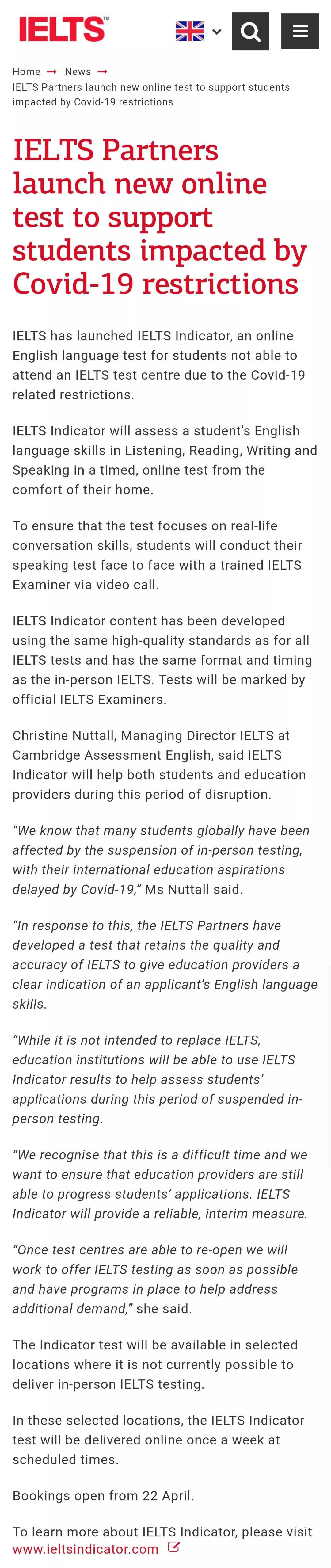 IELTS™

Home → News →
IELTS Partners launch new online test to support students impacted by Covid-19 restrictions

IELTS Partners launch new online test to support students impacted by Covid-19 restrictions

IELTS has launched IELTS Indicator, an online English language test for students not able to attend an IELTS test centre due to the Covid-19 related restrictions.

IELTS Indicator will assess a student's English language skills in Listening, Reading, Writing and Speaking in a timed, online test from the comfort of their home.

To ensure that the test focuses on real-life conversation skills, students will conduct their speaking test face to face with a trained IELTS Examiner via video call.

IELTS Indicator content has been developed using the same high-quality standards as for all IELTS tests and has the same format and timing as the in-person IELTS. Tests will be marked by official IELTS Examiners.

Christine Nuttall, Managing Director IELTS at Cambridge Assessment English, said IELTS Indicator will help both students and education providers during this period of disruption.

"We know that many students globally have been affected by the suspension of in-person testing, with their international education aspirations delayed by Covid-19," Ms Nuttall said.

"In response to this, the IELTS Partners have developed a test that retains the quality and accuracy of IELTS to give education providers a clear indication of an applicant's English language skills.

"While it is not intended to replace IELTS, education institutions will be able to use IELTS Indicator results to help assess students' applications during this period of suspended in-person testing.

"We recognise that this is a difficult time and we want to ensure that education providers are still able to progress students' applications. IELTS Indicator will provide a reliable, interim measure.

"Once test centres are able to re-open we will work to offer IELTS testing as soon as possible and have programs in place to help address additional demand," she said.

The Indicator test will be available in selected locations where it is not currently possible to deliver in-person IELTS testing.

In these selected locations, the IELTS Indicator test will be delivered online once a week at scheduled times.

Bookings open from 22 April.

To learn more about IELTS Indicator, please visit www.ieltsindicator.com